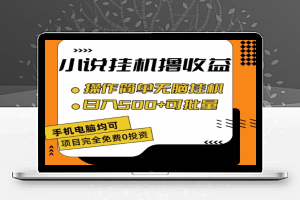 小说挂机撸收益

操作简单无脑挂机

日入500+可批量

手机电脑均可

项目完全免费0投资